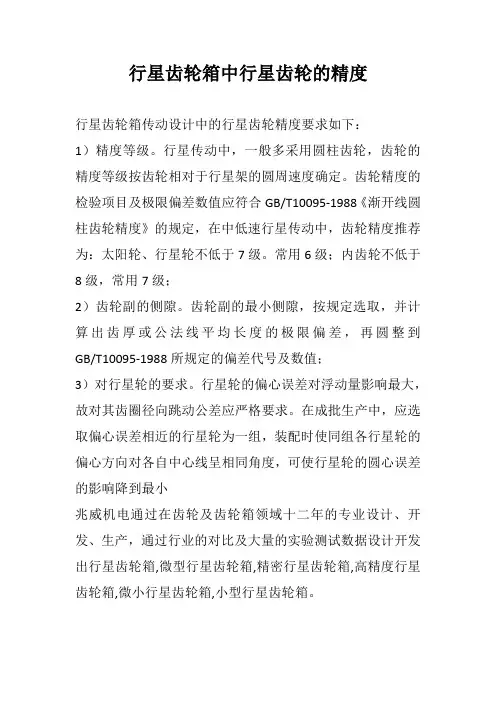 行星齿轮箱中行星齿轮的精度

行星齿轮箱传动设计中的行星齿轮精度要求如下：

1）精度等级。行星传动中，一般多采用圆柱齿轮，齿轮的精度等级按齿轮相对于行星架的圆周速度确定。齿轮精度的检验项目及极限偏差数值应符合 GB/T10095-1988《渐开线圆柱齿轮精度》的规定，在中低速行星传动中，齿轮精度推荐为：太阳轮、行星轮不低于 7 级。常用 6 级；内齿轮不低于 8 级，常用 7 级；

2）齿轮副的侧隙。齿轮副的最小侧隙，按规定选取，并计算出齿厚或公法线平均长度的极限偏差，再圆整到 GB/T10095-1988 所规定的偏差代号及数值；

3）对行星轮的要求。行星轮的偏心误差对浮动量影响最大，故对其齿圈径向跳动公差应严格要求。在成批生产中，应选取偏心误差相近的行星轮为一组，装配时使同组各行星轮的偏心方向对各自中心线呈相同角度，可使行星轮的圆心误差的影响降到最小

兆威机电通过在齿轮及齿轮箱领域十二年的专业设计、开发、生产，通过行业的对比及大量的实验测试数据设计开发出行星齿轮箱,微型行星齿轮箱,精密行星齿轮箱,高精度行星齿轮箱,微小行星齿轮箱,小型行星齿轮箱。